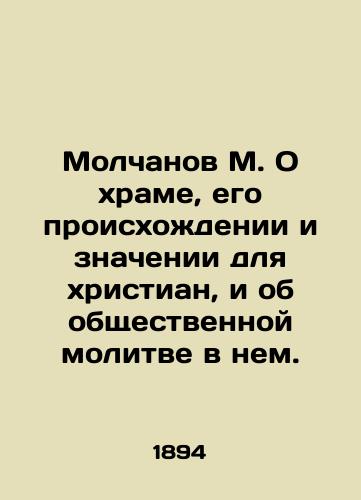 Молчанов М. О храме, его происхождении и значении для христиан, и об общественной молитве в нем.

1894